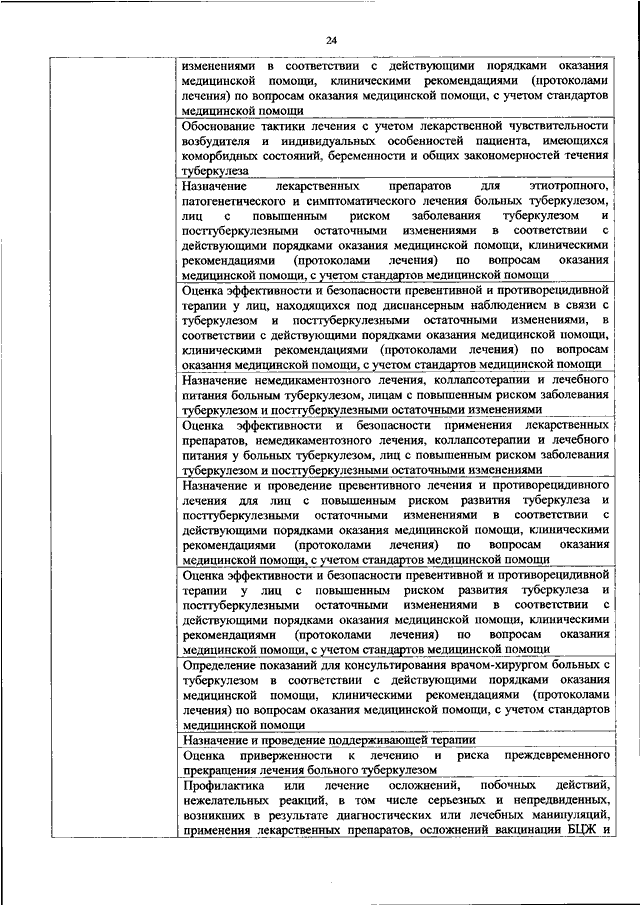 24

| | |
|---|---|
| | изменениями в соответствии с действующими порядками оказания медицинской помощи, клиническими рекомендациями (протоколами лечения) по вопросам оказания медицинской помощи, с учетом стандартов медицинской помощи |
| | Обоснование тактики лечения с учетом лекарственной чувствительности возбудителя и индивидуальных особенностей пациента, имеющихся коморбидных состояний, беременности и общих закономерностей течения туберкулеза |
| | Назначение лекарственных препаратов для этиотропного, патогенетического и симптоматического лечения больных туберкулезом, лиц с повышенным риском заболевания туберкулезом и посттуберкулезными остаточными изменениями в соответствии с действующими порядками оказания медицинской помощи, клиническими рекомендациями (протоколами лечения) по вопросам оказания медицинской помощи, с учетом стандартов медицинской помощи |
| | Оценка эффективности и безопасности превентивной и противорецидивной терапии у лиц, находящихся под диспансерным наблюдением в связи с туберкулезом и посттуберкулезными остаточными изменениями, в соответствии с действующими порядками оказания медицинской помощи, клиническими рекомендациями (протоколами лечения) по вопросам оказания медицинской помощи, с учетом стандартов медицинской помощи |
| | Назначение немедикаментозного лечения, коллапсотерапии и лечебного питания больным туберкулезом, лицам с повышенным риском заболевания туберкулезом и посттуберкулезными остаточными изменениями |
| | Оценка эффективности и безопасности применения лекарственных препаратов, немедикаментозного лечения, коллапсотерапии и лечебного питания у больных туберкулезом, лиц с повышенным риском заболевания туберкулезом и посттуберкулезными остаточными изменениями |
| | Назначение и проведение превентивного лечения и противорецидивного лечения для лиц с повышенным риском развития туберкулеза и посттуберкулезными остаточными изменениями в соответствии с действующими порядками оказания медицинской помощи, клиническими рекомендациями (протоколами лечения) по вопросам оказания медицинской помощи, с учетом стандартов медицинской помощи |
| | Оценка эффективности и безопасности превентивной и противорецидивной терапии у лиц с повышенным риском развития туберкулеза и посттуберкулезными остаточными изменениями в соответствии с действующими порядками оказания медицинской помощи, клиническими рекомендациями (протоколами лечения) по вопросам оказания медицинской помощи, с учетом стандартов медицинской помощи |
| | Определение показаний для консультирования врачом-хирургом больных с туберкулезом в соответствии с действующими порядками оказания медицинской помощи, клиническими рекомендациями (протоколами лечения) по вопросам оказания медицинской помощи, с учетом стандартов медицинской помощи |
| | Назначение и проведение поддерживающей терапии |
| | Оценка приверженности к лечению и риска преждевременного прекращения лечения больного туберкулезом |
| | Профилактика или лечение осложнений, побочных действий, нежелательных реакций, в том числе серьезных и непредвиденных, возникших в результате диагностических или лечебных манипуляций, применения лекарственных препаратов, осложнений вакцинации БЦЖ и |